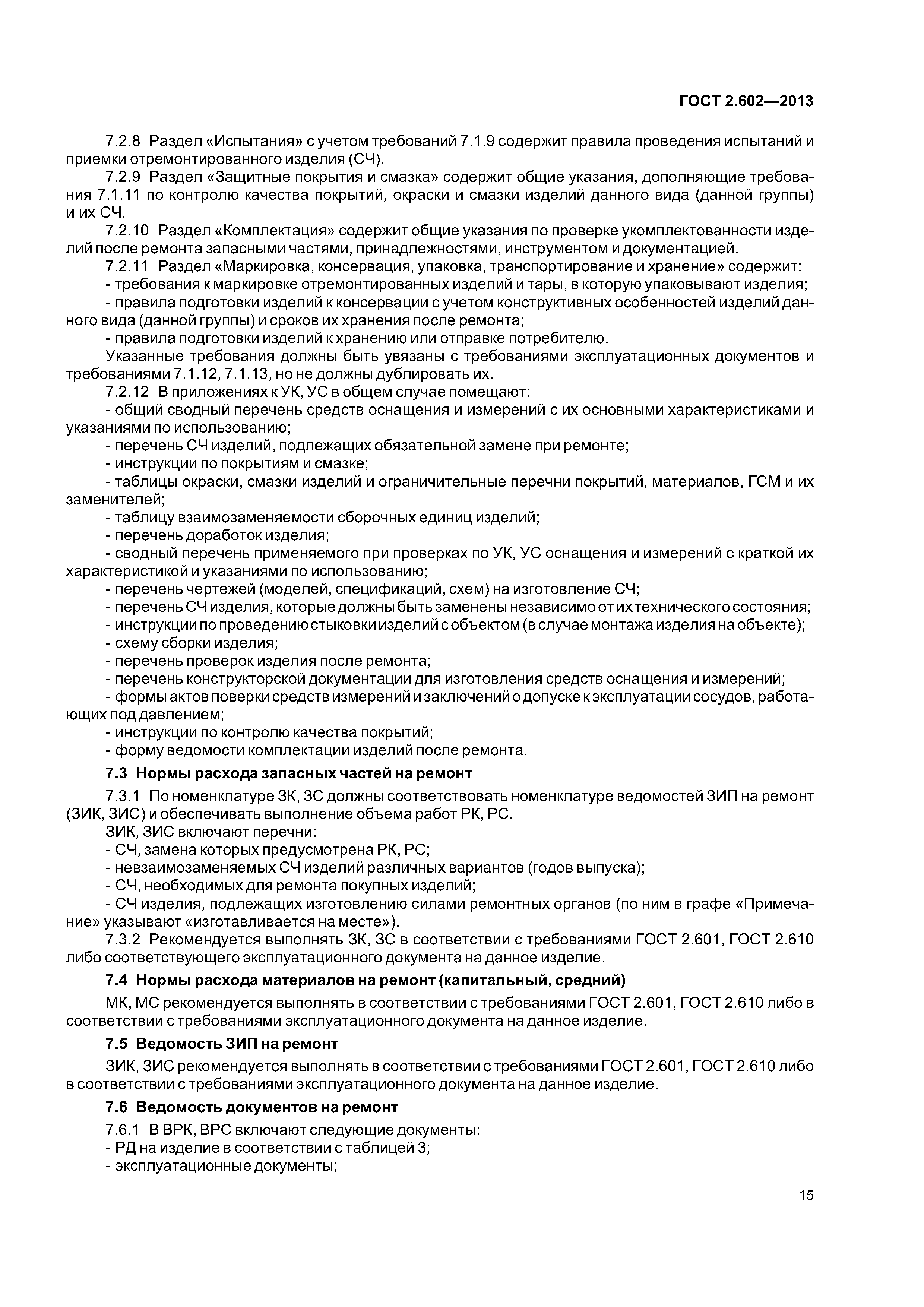 ГОСТ 2.602—2013

7.2.8 Раздел «Испытания» с учетом требований 7.1.9 содержит правила проведения испытаний и приемки отремонтированного изделия (СЧ).

7.2.9 Раздел «Защитные покрытия и смазка» содержит общие указания, дополняющие требования 7.1.11 по контролю качества покрытий, окраски и смазки изделий данного вида (данной группы) и их СЧ.

7.2.10 Раздел «Комплектация» содержит общие указания по проверке укомплектованности изделий после ремонта запасными частями, принадлежностями, инструментом и документацией.

7.2.11 Раздел «Маркировка, консервация, упаковка, транспортирование и хранение» содержит:

- требования к маркировке отремонтированных изделий и тары, в которую упаковывают изделия;

- правила подготовки изделий к консервации с учетом конструктивных особенностей изделий данного вида (данной группы) и сроков их хранения после ремонта;

- правила подготовки изделий к хранению или отправке потребителю.

Указанные требования должны быть увязаны с требованиями эксплуатационных документов и требованиями 7.1.12, 7.1.13, но не должны дублировать их.

7.2.12 В приложениях к УК, УС в общем случае помещают:

- общий сводный перечень средств оснащения и измерений с их основными характеристиками и указаниями по использованию;

- перечень СЧ изделий, подлежащих обязательной замене при ремонте;

- инструкции по покрытиям и смазке;

- таблицы окраски, смазки изделий и ограничительные перечни покрытий, материалов, ГСМ и их заменителей;

- таблицу взаимозаменяемости сборочных единиц изделий;

- перечень доработок изделия;

- сводный перечень применяемого при проверках по УК, УС оснащения и измерений с краткой их характеристикой и указаниями по использованию;

- перечень чертежей (моделей, спецификаций, схем) на изготовление СЧ;

- перечень СЧ изделия, которые должны быть заменены независимо от их технического состояния;

- инструкции по проведению стыковки изделий с объектом (в случае монтажа изделия на объекте);

- схему сборки изделия;

- перечень проверок изделия после ремонта;

- перечень конструкторской документации для изготовления средств оснащения и измерений;

- формы актов поверки средств измерений и заключений о допуске к эксплуатации сосудов, работающих под давлением;

- инструкции по контролю качества покрытий;

- форму ведомости комплектации изделий после ремонта.

7.3 Нормы расхода запасных частей на ремонт

7.3.1 По номенклатуре ЗК, ЗС должны соответствовать номенклатуре ведомостей ЗИП на ремонт (ЗИК, ЗИС) и обеспечивать выполнение объема работ РК, РС.

ЗИК, ЗИС включают перечни:

- СЧ, замена которых предусмотрена РК, РС;

- невзаимозаменяемых СЧ изделий различных вариантов (годов выпуска);

- СЧ, необходимых для ремонта покупных изделий;

- СЧ изделия, подлежащих изготовлению силами ремонтных органов (по ним в графе «Примечание» указывают «изготавливается на месте»).

7.3.2 Рекомендуется выполнять ЗК, ЗС в соответствии с требованиями ГОСТ 2.601, ГОСТ 2.610 либо соответствующего эксплуатационного документа на данное изделие.

7.4 Нормы расхода материалов на ремонт (капитальный, средний)

МК, МС рекомендуется выполнять в соответствии с требованиями ГОСТ 2.601, ГОСТ 2.610 либо в соответствии с требованиями эксплуатационного документа на данное изделие.

7.5 Ведомость ЗИП на ремонт

ЗИК, ЗИС рекомендуется выполнять в соответствии с требованиями ГОСТ 2.601, ГОСТ 2.610 либо в соответствии с требованиями эксплуатационного документа на данное изделие.

7.6 Ведомость документов на ремонт

7.6.1 В ВРК, ВРС включают следующие документы:

- РД на изделие в соответствии с таблицей 3;

- эксплуатационные документы;

15